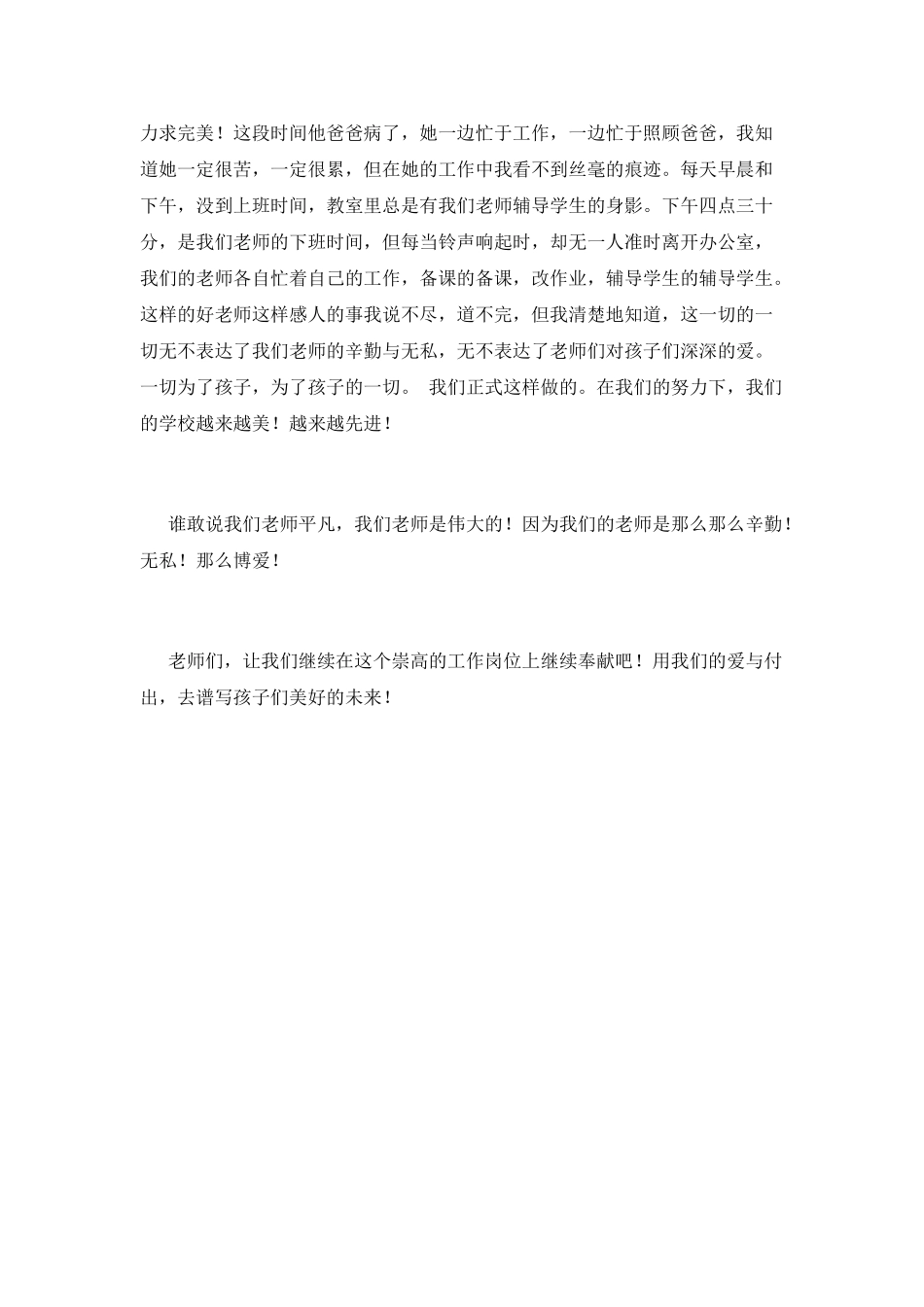 力求完美！这段时间他爸爸病了，她一边忙于工作，一边忙于照顾爸爸，我知道她一定很苦，一定很累，但在她的工作中我看不到丝毫的痕迹。每天早晨和下午，没到上班时间，教室里总是有我们老师辅导学生的身影。下午四点三十分，是我们老师的下班时间，但每当铃声响起时，却无一人准时离开办公室，我们的老师各自忙着自己的工作，备课的备课，改作业，辅导学生的辅导学生。这样的好老师这样感人的事我说不尽，道不完，但我清楚地知道，这一切的一切无不表达了我们老师的辛勤与无私，无不表达了老师们对孩子们深深的爱。一切为了孩子，为了孩子的一切。 我们正式这样做的。在我们的努力下，我们的学校越来越美！越来越先进！

谁敢说我们老师平凡，我们老师是伟大的！因为我们的老师是那么那么辛勤！无私！那么博爱！

老师们，让我们继续在这个崇高的工作岗位上继续奉献吧！用我们的爱与付出，去谱写孩子们美好的未来！